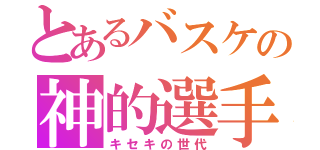 とあるバスケの
神的選手
キセキの世代